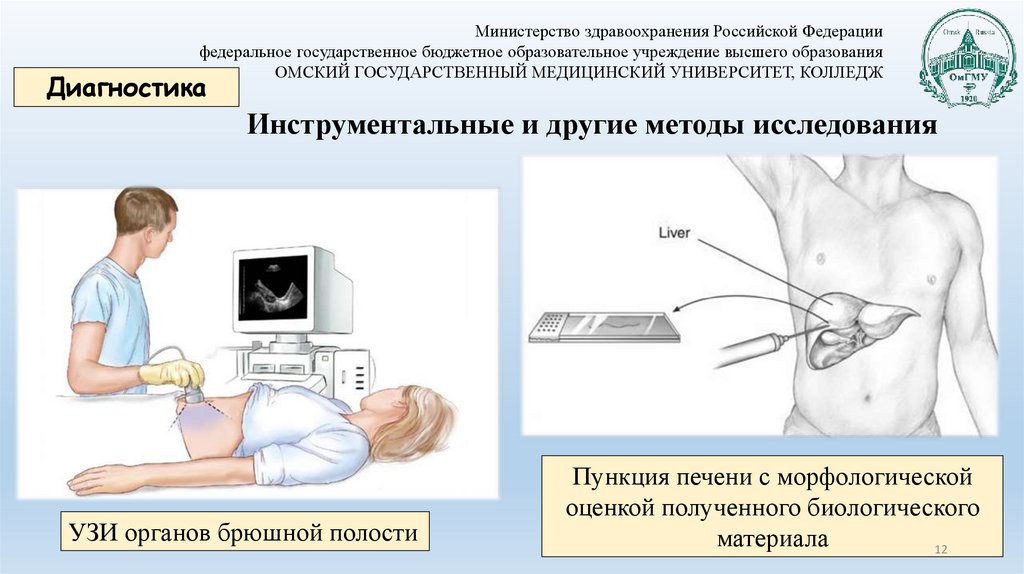 Министерство здравоохранения Российской Федерации
федеральное государственное бюджетное образовательное учреждение высшего образования
ОМСКИЙ ГОСУДАРСТВЕННЫЙ МЕДИЦИНСКИЙ УНИВЕРСИТЕТ, КОЛЛЕДЖ

Omsk Russia
ОмГМУ
1920

Диагностика

Инструментальные и другие методы исследования

Liver

УЗИ органов брюшной полости

Пункция печени с морфологической оценкой полученного биологического материала

12